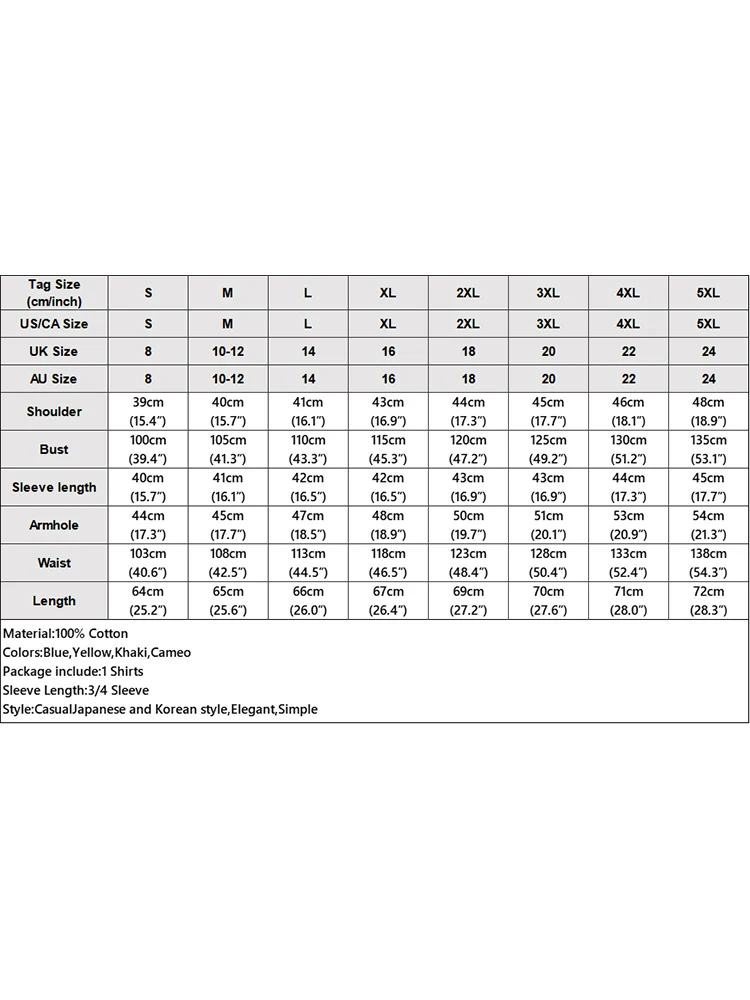 | Tag Size (cm/inch) | S | M | L | XL | 2XL | 3XL | 4XL | 5XL |
|---|---|---|---|---|---|---|---|---|
| US/CA Size | S | M | L | XL | 2XL | 3XL | 4XL | 5XL |
| UK Size | 8 | 10-12 | 14 | 16 | 18 | 20 | 22 | 24 |
| AU Size | 8 | 10-12 | 14 | 16 | 18 | 20 | 22 | 24 |
| Shoulder | 39cm (15.4") | 40cm (15.7") | 41cm (16.1") | 43cm (16.9") | 44cm (17.3") | 45cm (17.7") | 46cm (18.1") | 48cm (18.9") |
| Bust | 100cm (39.4") | 105cm (41.3") | 110cm (43.3") | 115cm (45.3") | 120cm (47.2") | 125cm (49.2") | 130cm (51.2") | 135cm (53.1") |
| Sleeve length | 40cm (15.7") | 41cm (16.1") | 42cm (16.5") | 42cm (16.5") | 43cm (16.9") | 43cm (16.9") | 44cm (17.3") | 45cm (17.7") |
| Armhole | 44cm (17.3") | 45cm (17.7") | 47cm (18.5") | 48cm (18.9") | 50cm (19.7") | 51cm (20.1") | 53cm (20.9") | 54cm (21.3") |
| Waist | 103cm (40.6") | 108cm (42.5") | 113cm (44.5") | 118cm (46.5") | 123cm (48.4") | 128cm (50.4") | 133cm (52.4") | 138cm (54.3") |
| Length | 64cm (25.2") | 65cm (25.6") | 66cm (26.0") | 67cm (26.4") | 69cm (27.2") | 70cm (27.6") | 71cm (28.0") | 72cm (28.3") |

Material:100% Cotton
Colors:Blue,Yellow,Khaki,Cameo
Package include:1 Shirts
Sleeve Length:3/4 Sleeve
Style:CasualJapanese and Korean style,Elegant,Simple